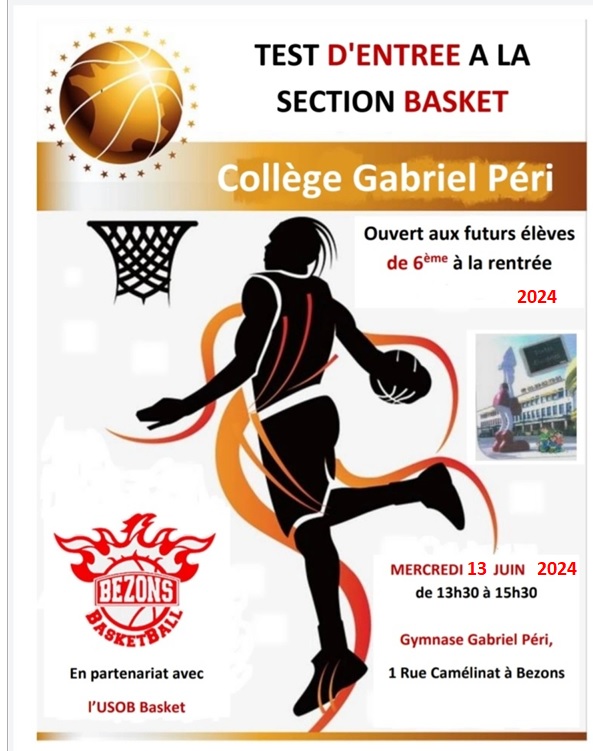 TEST D'ENTREE A LA SECTION BASKET

Collège Gabriel Péri

Ouvert aux futurs élèves de 6ème à la rentrée 2024

BEZONS
BASKETBALL

En partenariat avec

l'USOB Basket

MERCREDI 13 JUIN 2024
de 13h30 à 15h30

Gymnase Gabriel Péri,

1 Rue Camélinat à Bezons